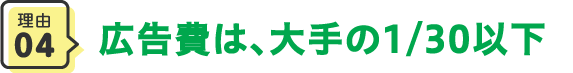 理由
04

広告費は、大手の1/30以下